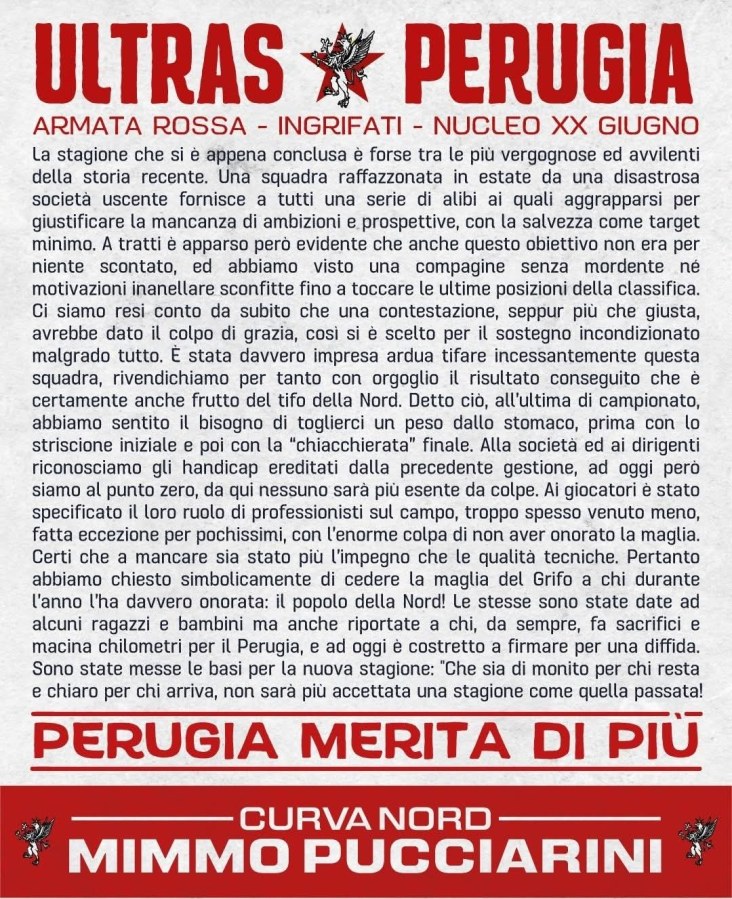 ULTRAS PERUGIA

ARMATA ROSSA - INGRIFATI - NUCLEO XX GIUGNO

La stagione che si è appena conclusa è forse tra le più vergognose ed avvilenti della storia recente. Una squadra raffazzonata in estate da una disastrosa società uscente fornisce a tutti una serie di alibi ai quali aggrapparsi per giustificare la mancanza di ambizioni e prospettive, con la salvezza come target minimo. A tratti è apparso però evidente che anche questo obiettivo non era per niente scontato, ed abbiamo visto una compagine senza mordente né motivazioni inanellare sconfitte fino a toccare le ultime posizioni della classifica. Ci siamo resi conto da subito che una contestazione, seppur più che giusta, avrebbe dato il colpo di grazia, così si è scelto per il sostegno incondizionato malgrado tutto. È stata davvero impresa ardua tifare incessantemente questa squadra, rivendichiamo per tanto con orgoglio il risultato conseguito che è certamente anche frutto del tifo della Nord. Detto ciò, all'ultima di campionato, abbiamo sentito il bisogno di toglierci un peso dallo stomaco, prima con lo striscione iniziale e poi con la "chiacchierata" finale. Alla società ed ai dirigenti riconosciamo gli handicap ereditati dalla precedente gestione, ad oggi però siamo al punto zero, da qui nessuno sarà più esente da colpe. Ai giocatori è stato specificato il loro ruolo di professionisti sul campo, troppo spesso venuto meno, fatta eccezione per pochissimi, con l'enorme colpa di non aver onorato la maglia. Certi che a mancare sia stato più l'impegno che le qualità tecniche. Pertanto abbiamo chiesto simbolicamente di cedere la maglia del Grifo a chi durante l'anno l'ha davvero onorata: il popolo della Nord! Le stesse sono state date ad alcuni ragazzi e bambini ma anche riportate a chi, da sempre, fa sacrifici e macina chilometri per il Perugia, e ad oggi è costretto a firmare per una diffida. Sono state messe le basi per la nuova stagione: "Che sia di monito per chi resta e chiaro per chi arriva, non sarà più accettata una stagione come quella passata!

PERUGIA MERITA DI PIÙ

CURVA NORD
MIMMO PUCCIARINI